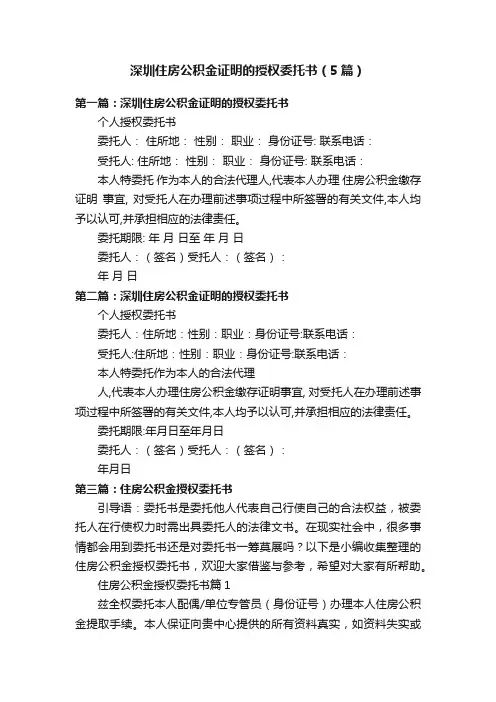 深圳住房公积金证明的授权委托书（5篇）

第一篇：深圳住房公积金证明的授权委托书

个人授权委托书

委托人： 住所地： 性别： 职业： 身份证号: 联系电话：

受托人: 住所地： 性别： 职业： 身份证号: 联系电话：

本人特委托 作为本人的合法代理人,代表本人办理 住房公积金缴存证明 事宜, 对受托人在办理前述事项过程中所签署的有关文件,本人均予以认可,并承担相应的法律责任。

委托期限: 年 月 日至 年 月 日

委托人：（签名）受托人：（签名）：

年 月 日

第二篇：深圳住房公积金证明的授权委托书

个人授权委托书

委托人：住所地：性别：职业：身份证号:联系电话：

受托人:住所地：性别：职业：身份证号:联系电话：

本人特委托作为本人的合法代理

人,代表本人办理住房公积金缴存证明事宜, 对受托人在办理前述事项过程中所签署的有关文件,本人均予以认可,并承担相应的法律责任。

委托期限:年月日至年月日

委托人：（签名）受托人：（签名）：

年月日

第三篇：住房公积金授权委托书

引导语：委托书是委托他人代表自己行使自己的合法权益，被委托人在行使权力时需出具委托人的法律文书。在现实社会中，很多事情都会用到委托书还是对委托书一筹莫展吗？以下是小编收集整理的住房公积金授权委托书，欢迎大家借鉴与参考，希望对大家有所帮助。

住房公积金授权委托书篇1

兹全权委托本人配偶/单位专管员（身份证号）办理本人住房公积金提取手续。本人保证向贵中心提供的所有资料真实，如资料失实或